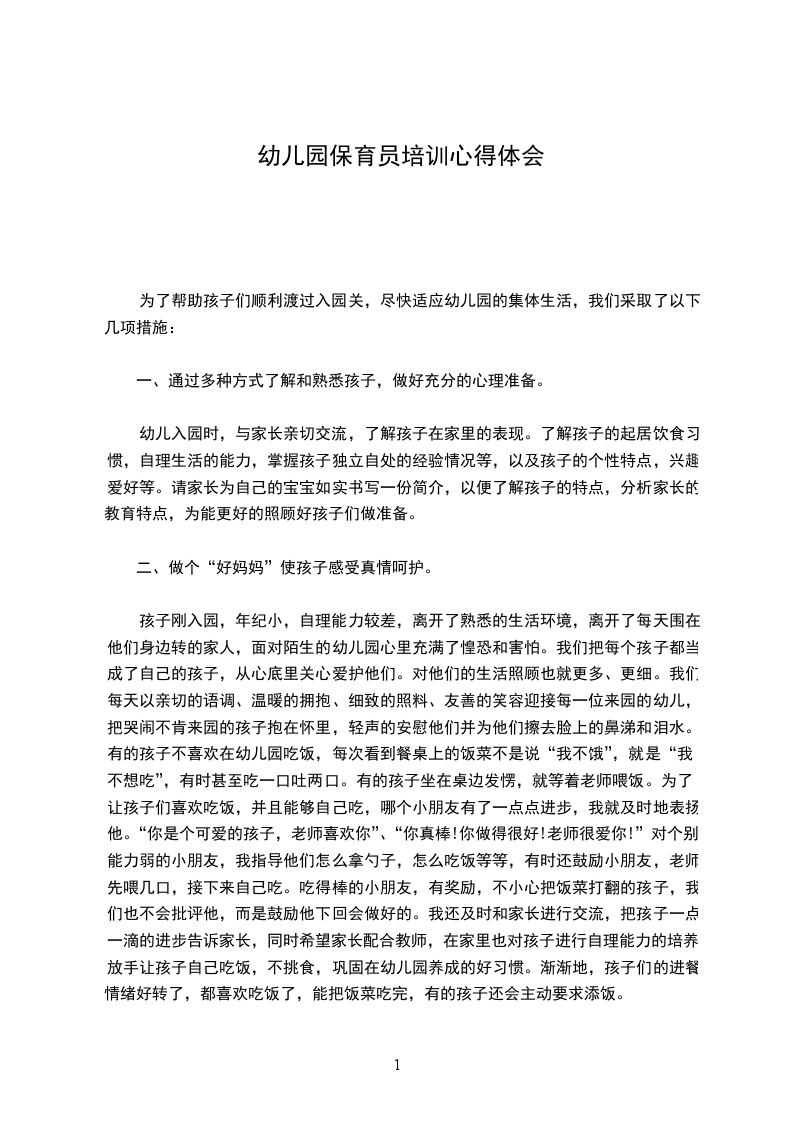 幼儿园保育员培训心得体会

为了帮助孩子们顺利渡过入园关，尽快适应幼儿园的集体生活，我们采取了以下几项措施：

一、通过多种方式了解和熟悉孩子，做好充分的心理准备。

幼儿入园时，与家长亲切交流，了解孩子在家里的表现。了解孩子的起居饮食习惯，自理生活的能力，掌握孩子独立自处的经验情况等，以及孩子的个性特点，兴趣爱好等。请家长为自己的宝宝如实书写一份简介，以便了解孩子的特点，分析家长的教育特点，为能更好的照顾好孩子们做准备。

二、做个“好妈妈”使孩子感受真情呵护。

孩子刚入园，年纪小，自理能力较差，离开了熟悉的生活环境，离开了每天围在他们身边转的家人，面对陌生的幼儿园心里充满了惶恐和害怕。我们把每个孩子都当成了自己的孩子，从心底里关心爱护他们。对他们的生活照顾也就更多、更细。我们每天以亲切的语调、温暖的拥抱、细致的照料、友善的笑容迎接每一位来园的幼儿，把哭闹不肯来园的孩子抱在怀里，轻声的安慰他们并为他们擦去脸上的鼻涕和泪水。有的孩子不喜欢在幼儿园吃饭，每次看到餐桌上的饭菜不是说“我不饿”，就是“我不想吃”，有时甚至吃一口吐两口。有的孩子坐在桌边发愣，就等着老师喂饭。为了让孩子们喜欢吃饭，并且能够自己吃，哪个小朋友有了一点点进步，我就及时地表扬他。“你是个可爱的孩子，老师喜欢你”、“你真棒!你做得很好!老师很爱你!”对个别能力弱的小朋友，我指导他们怎么拿勺子，怎么吃饭等等，有时还鼓励小朋友，老师先喂几口，接下来自己吃。吃得棒的小朋友，有奖励，不小心把饭菜打翻的孩子，我们也不会批评他，而是鼓励他下回会做好的。我还及时和家长进行交流，把孩子一点一滴的进步告诉家长，同时希望家长配合教师，在家里也对孩子进行自理能力的培养放手让孩子自己吃饭，不挑食，巩固在幼儿园养成的好习惯。渐渐地，孩子们的进餐情绪好转了，都喜欢吃饭了，能把饭菜吃完，有的孩子还会主动要求添饭。

1